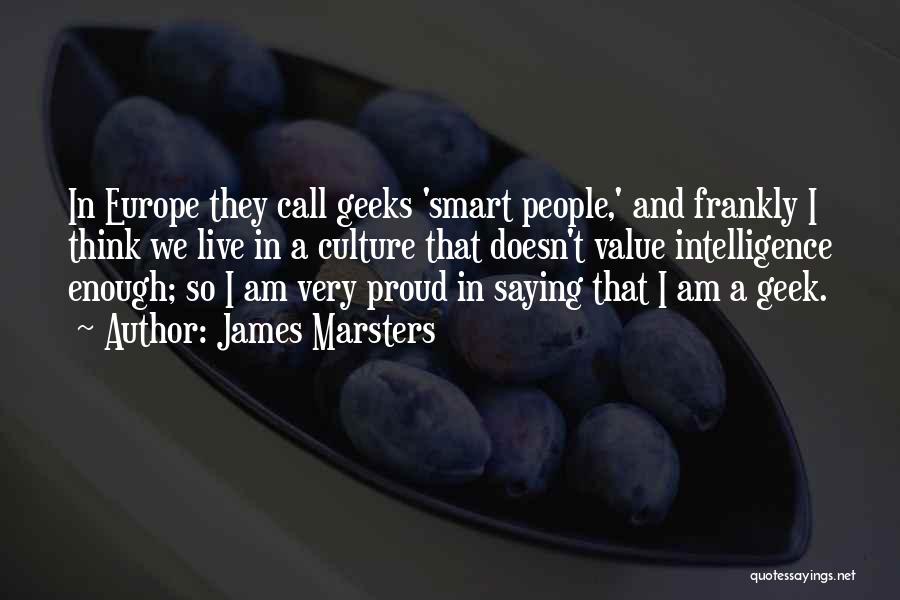 In Europe they call geeks 'smart people,' and frankly I think we live in a culture that doesn't value intelligence enough; so I am very proud in saying that I am a geek.
~ Author: James Marsters

quotessayings.net